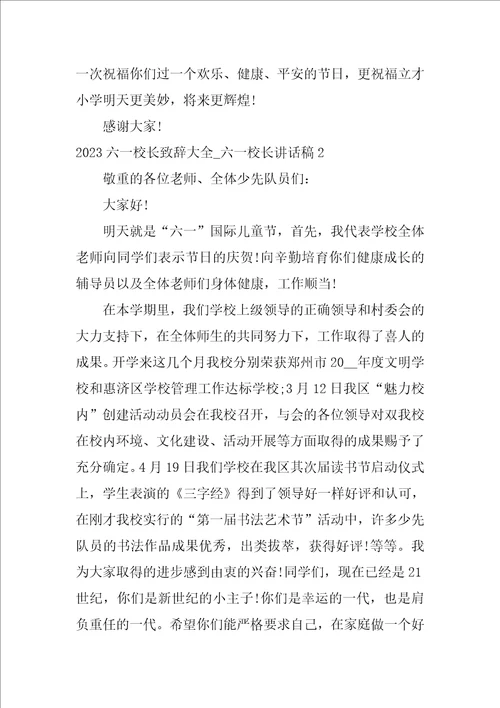 一次祝福你们过一个欢乐、健康、平安的节日，更祝福立才小学明天更美妙，将来更辉煌！

感谢大家！

2023 六一校长致辞大全_六一校长讲话稿 2

敬重的各位老师、全体少先队员们：

大家好！

明天就是“六一”国际儿童节，首先，我代表学校全体老师向同学们表示节日的庆贺！向辛勤培育你们健康成长的辅导员以及全体老师们身体健康，工作顺当！

在本学期里，我们学校上级领导的正确领导和村委会的大力支持下，在全体师生的共同努力下，工作取得了喜人的成果。开学来这几个月我校分别荣获郑州市 20__年度文明学校和惠济区学校管理工作达标学校；3 月 12 日我区“魅力校内”创建活动动员会在我校召开，与会的各位领导对双我校在校内环境、文化建设、活动开展等方面取得的成果赐予了充分确定。4 月 19 日我们学校在我区其次届读书节启动仪式上，学生表演的《三字经》得到了领导好一样好评和认可，在刚才我校实行的“第一届书法艺术节”活动中，许多少先队员的书法作品成果优秀，出类拔萃，获得好评！等等。我为大家取得的进步感到由衷的兴奋！同学们，现在已经是 21 世纪，你们是新世纪的小主子！你们是幸运的一代，也是肩负重任的一代。希望你们能严格要求自己，在家庭做一个好